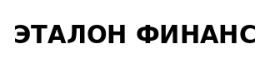 ЭТАЛОН ФИНАНС